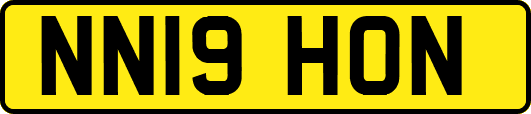 NN19 HON